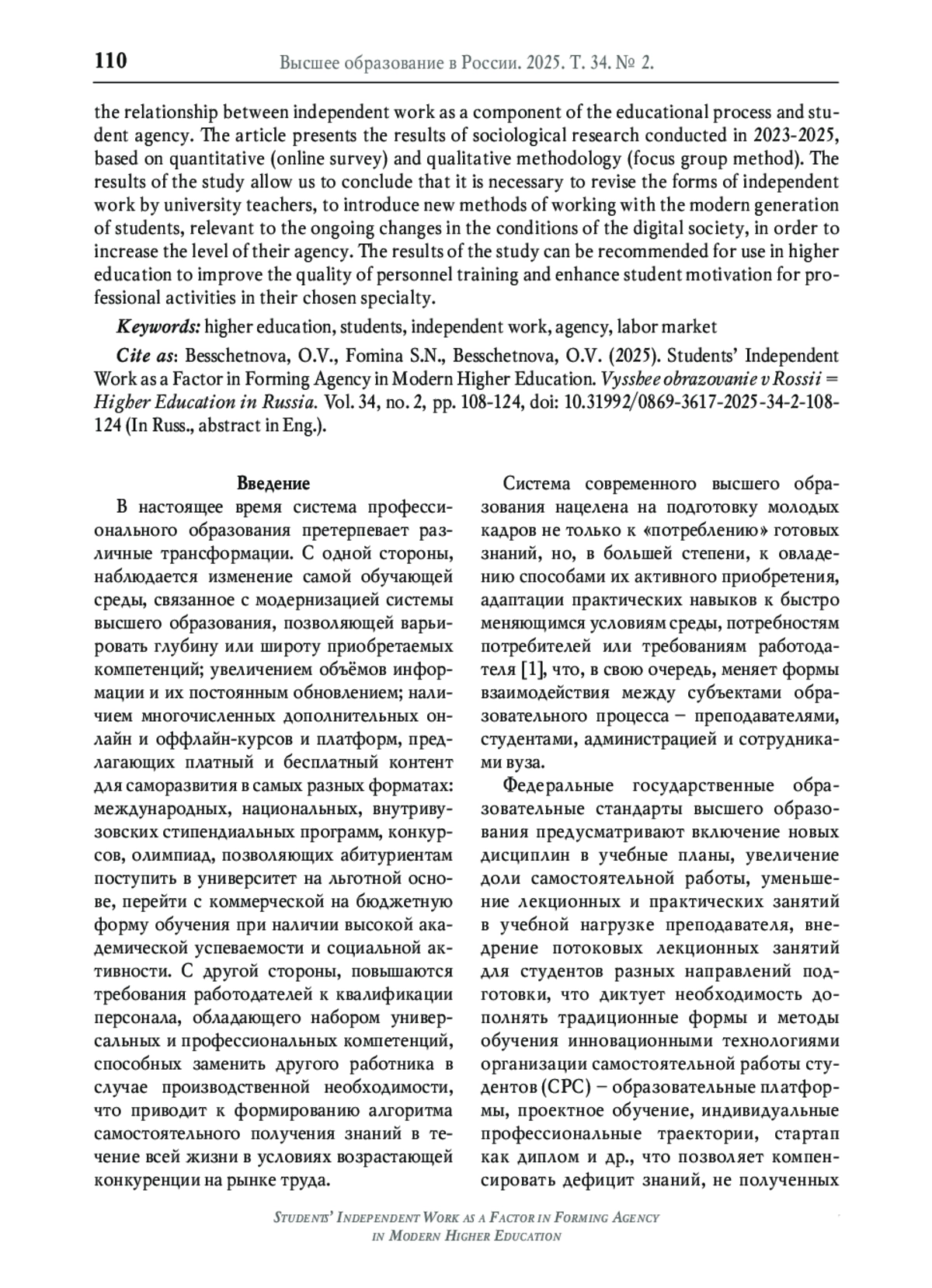 110 Высшее образование в России. 2025. Т. 34. № 2.

the relationship between independent work as a component of the educational process and student agency. The article presents the results of sociological research conducted in 2023-2025, based on quantitative (online survey) and qualitative methodology (focus group method). The results of the study allow us to conclude that it is necessary to revise the forms of independent work by university teachers, to introduce new methods of working with the modern generation of students, relevant to the ongoing changes in the conditions of the digital society, in order to increase the level of their agency. The results of the study can be recommended for use in higher education to improve the quality of personnel training and enhance student motivation for professional activities in their chosen specialty.

Keywords: higher education, students, independent work, agency, labor market

Cite as: Besschetnova, O.V., Fomina S.N., Besschetnova, O.V. (2025). Students' Independent Work as a Factor in Forming Agency in Modern Higher Education. Vysshee obrazovanie v Rossii = Higher Education in Russia. Vol. 34, no. 2, pp. 108-124, doi: 10.31992/0869-3617-2025-34-2-108-124 (In Russ., abstract in Eng.).

Введение

В настоящее время система профессионального образования претерпевает различные трансформации. С одной стороны, наблюдается изменение самой обучающей среды, связанное с модернизацией системы высшего образования, позволяющей варьировать глубину или широту приобретаемых компетенций; увеличением объёмов информации и их постоянным обновлением; наличием многочисленных дополнительных онлайн и оффлайн-курсов и платформ, предлагающих платный и бесплатный контент для саморазвития в самых разных форматах: международных, национальных, внутривузовских стипендиальных программ, конкурсов, олимпиад, позволяющих абитуриентам поступить в университет на льготной основе, перейти с коммерческой на бюджетную форму обучения при наличии высокой академической успеваемости и социальной активности. С другой стороны, повышаются требования работодателей к квалификации персонала, обладающего набором универсальных и профессиональных компетенций, способных заменить другого работника в случае производственной необходимости, что приводит к формированию алгоритма самостоятельного получения знаний в течение всей жизни в условиях возрастающей конкуренции на рынке труда.

Система современного высшего образования нацелена на подготовку молодых кадров не только к «потреблению» готовых знаний, но, в большей степени, к овладению способами их активного приобретения, адаптации практических навыков к быстро меняющимся условиям среды, потребностям потребителей или требованиям работодателя [1], что, в свою очередь, меняет формы взаимодействия между субъектами образовательного процесса – преподавателями, студентами, администрацией и сотрудниками вуза.

Федеральные государственные образовательные стандарты высшего образования предусматривают включение новых дисциплин в учебные планы, увеличение доли самостоятельной работы, уменьшение лекционных и практических занятий в учебной нагрузке преподавателя, внедрение потоковых лекционных занятий для студентов разных направлений подготовки, что диктует необходимость дополнять традиционные формы и методы обучения инновационными технологиями организации самостоятельной работы студентов (СРС) – образовательные платформы, проектное обучение, индивидуальные профессиональные траектории, стартап как диплом и др., что позволяет компенсировать дефицит знаний, не полученных

Students' Independent Work as a Factor in Forming Agency in Modern Higher Education